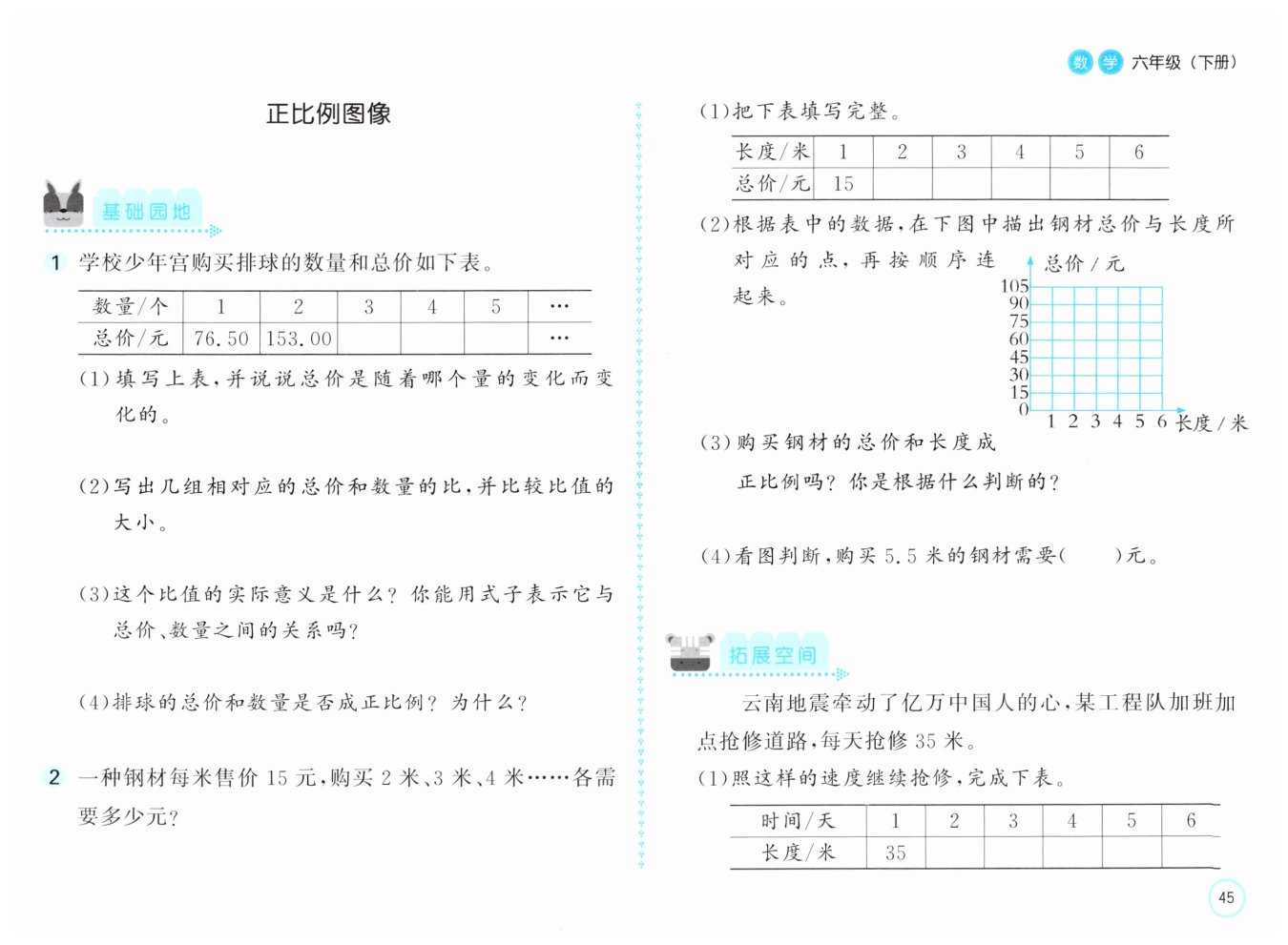 数学 六年级（下册）

正比例图像

基础园地

1 学校少年宫购买排球的数量和总价如下表。

| 数量/个 | 1 | 2 | 3 | 4 | 5 | … |
|---|---|---|---|---|---|---|
| 总价/元 | 76.50 | 153.00 |  |  |  | … |

(1)填写上表，并说说总价是随着哪个量的变化而变化的。

(2)写出几组相对应的总价和数量的比，并比较比值的大小。

(3)这个比值的实际意义是什么？你能用式子表示它与总价、数量之间的关系吗？

(4)排球的总价和数量是否成正比例？为什么？

2 一种钢材每米售价15元，购买2米、3米、4米……各需要多少元？

(1)把下表填写完整。

| 长度/米 | 1 | 2 | 3 | 4 | 5 | 6 |
|---|---|---|---|---|---|---|
| 总价/元 | 15 |  |  |  |  |  |

(2)根据表中的数据，在下图中描出钢材总价与长度所对应的点，再按顺序连起来。

总价/元
105
90
75
60
45
30
15
0
1 2 3 4 5 6 长度/米

(3)购买钢材的总价和长度成正比例吗？你是根据什么判断的？

(4)看图判断，购买5.5米的钢材需要(    )元。

拓展空间

云南地震牵动了亿万中国人的心，某工程队加班加点抢修道路，每天抢修35米。

(1)照这样的速度继续抢修，完成下表。

| 时间/天 | 1 | 2 | 3 | 4 | 5 | 6 |
|---|---|---|---|---|---|---|
| 长度/米 | 35 |  |  |  |  |  |

45